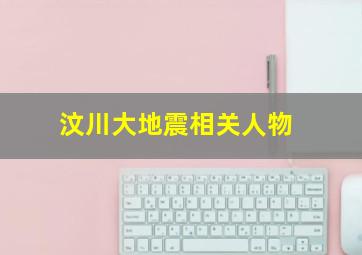 汶川大地震相关人物